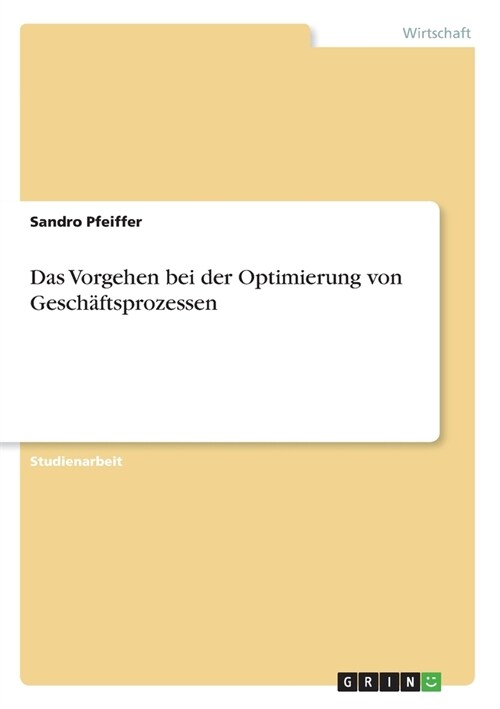 Wirtschaft

Sandro Pfeiffer

Das Vorgehen bei der Optimierung von Geschäftsprozessen

Studienarbeit

GRIN